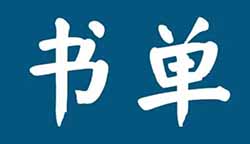 书单